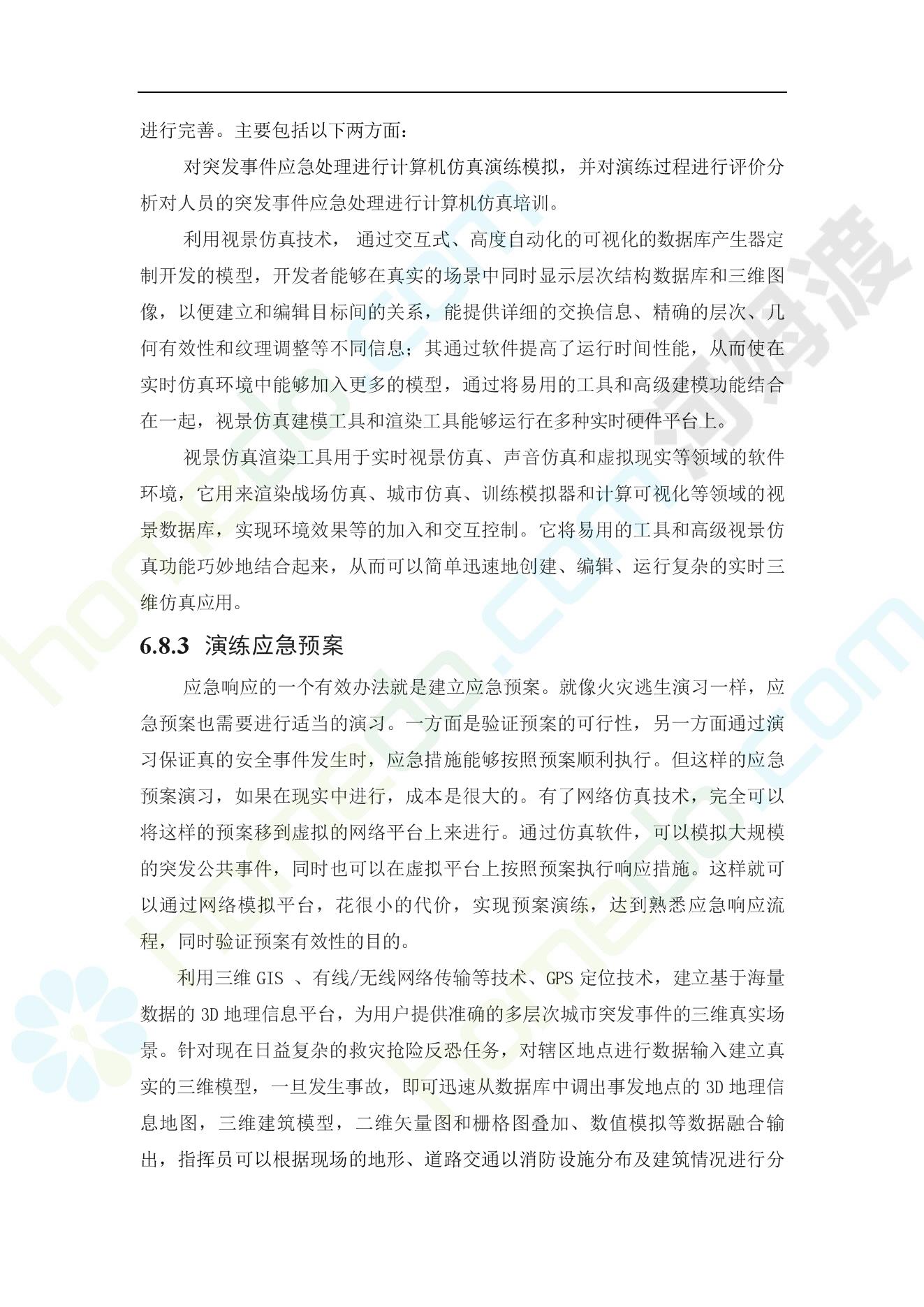 进行完善。主要包括以下两方面：

对突发事件应急处理进行计算机仿真演练模拟，并对演练过程进行评价分析对人员的突发事件应急处理进行计算机仿真培训。

利用视景仿真技术， 通过交互式、高度自动化的可视化的数据库产生器定制开发的模型，开发者能够在真实的场景中同时显示层次结构数据库和三维图像，以便建立和编辑目标间的关系，能提供详细的交换信息、精确的层次、几何有效性和纹理调整等不同信息；其通过软件提高了运行时间性能，从而使在实时仿真环境中能够加入更多的模型，通过将易用的工具和高级建模功能结合在一起，视景仿真建模工具和渲染工具能够运行在多种实时硬件平台上。

视景仿真渲染工具用于实时视景仿真、声音仿真和虚拟现实等领域的软件环境，它用来渲染战场仿真、城市仿真、训练模拟器和计算可视化等领域的视景数据库，实现环境效果等的加入和交互控制。它将易用的工具和高级视景仿真功能巧妙地结合起来，从而可以简单迅速地创建、编辑、运行复杂的实时三维仿真应用。

6.8.3 演练应急预案

应急响应的一个有效办法就是建立应急预案。就像火灾逃生演习一样，应急预案也需要进行适当的演习。一方面是验证预案的可行性，另一方面通过演习保证真的安全事件发生时，应急措施能够按照预案顺利执行。但这样的应急预案演习，如果在现实中进行，成本是很大的。有了网络仿真技术，完全可以将这样的预案移到虚拟的网络平台上来进行。通过仿真软件，可以模拟大规模的突发公共事件，同时也可以在虚拟平台上按照预案执行响应措施。这样就可以通过网络模拟平台，花很小的代价，实现预案演练，达到熟悉应急响应流程，同时验证预案有效性的目的。

利用三维 GIS 、有线/无线网络传输等技术、GPS 定位技术，建立基于海量数据的 3D 地理信息平台，为用户提供准确的多层次城市突发事件的三维真实场景。针对现在日益复杂的救灾抢险反恐任务，对辖区地点进行数据输入建立真实的三维模型，一旦发生事故，即可迅速从数据库中调出事发地点的 3D 地理信息地图，三维建筑模型，二维矢量图和栅格图叠加、数值模拟等数据融合输出，指挥员可以根据现场的地形、道路交通以消防设施分布及建筑情况进行分